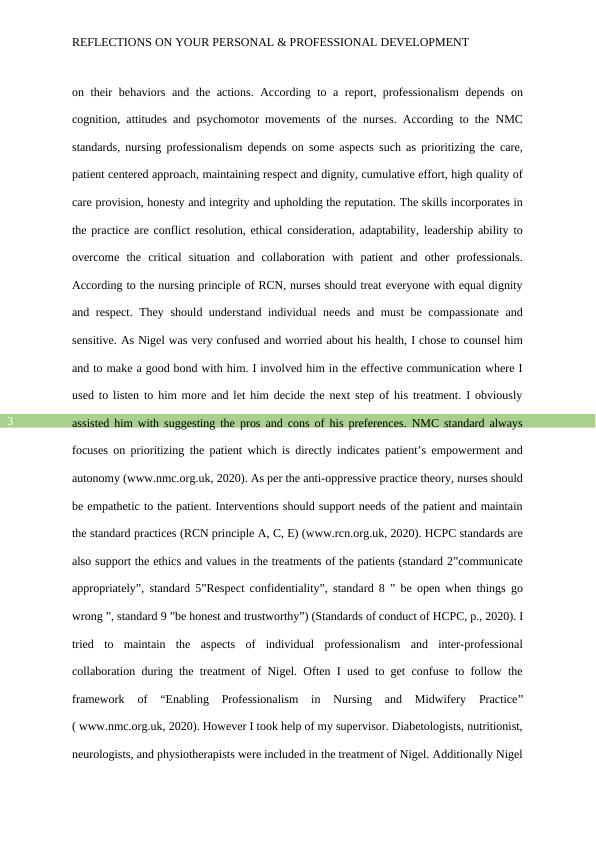 REFLECTIONS ON YOUR PERSONAL & PROFESSIONAL DEVELOPMENT

on their behaviors and the actions. According to a report, professionalism depends on cognition, attitudes and psychomotor movements of the nurses. According to the NMC standards, nursing professionalism depends on some aspects such as prioritizing the care, patient centered approach, maintaining respect and dignity, cumulative effort, high quality of care provision, honesty and integrity and upholding the reputation. The skills incorporates in the practice are conflict resolution, ethical consideration, adaptability, leadership ability to overcome the critical situation and collaboration with patient and other professionals. According to the nursing principle of RCN, nurses should treat everyone with equal dignity and respect. They should understand individual needs and must be compassionate and sensitive. As Nigel was very confused and worried about his health, I chose to counsel him and to make a good bond with him. I involved him in the effective communication where I used to listen to him more and let him decide the next step of his treatment. I obviously assisted him with suggesting the pros and cons of his preferences. NMC standard always focuses on prioritizing the patient which is directly indicates patient's empowerment and autonomy (www.nmc.org.uk, 2020). As per the anti-oppressive practice theory, nurses should be empathetic to the patient. Interventions should support needs of the patient and maintain the standard practices (RCN principle A, C, E) (www.rcn.org.uk, 2020). HCPC standards are also support the ethics and values in the treatments of the patients (standard 2"communicate appropriately", standard 5"Respect confidentiality", standard 8 " be open when things go wrong ", standard 9 "be honest and trustworthy") (Standards of conduct of HCPC, p., 2020). I tried to maintain the aspects of individual professionalism and inter-professional collaboration during the treatment of Nigel. Often I used to get confuse to follow the framework of "Enabling Professionalism in Nursing and Midwifery Practice" ( www.nmc.org.uk, 2020). However I took help of my supervisor. Diabetologists, nutritionist, neurologists, and physiotherapists were included in the treatment of Nigel. Additionally Nigel

3